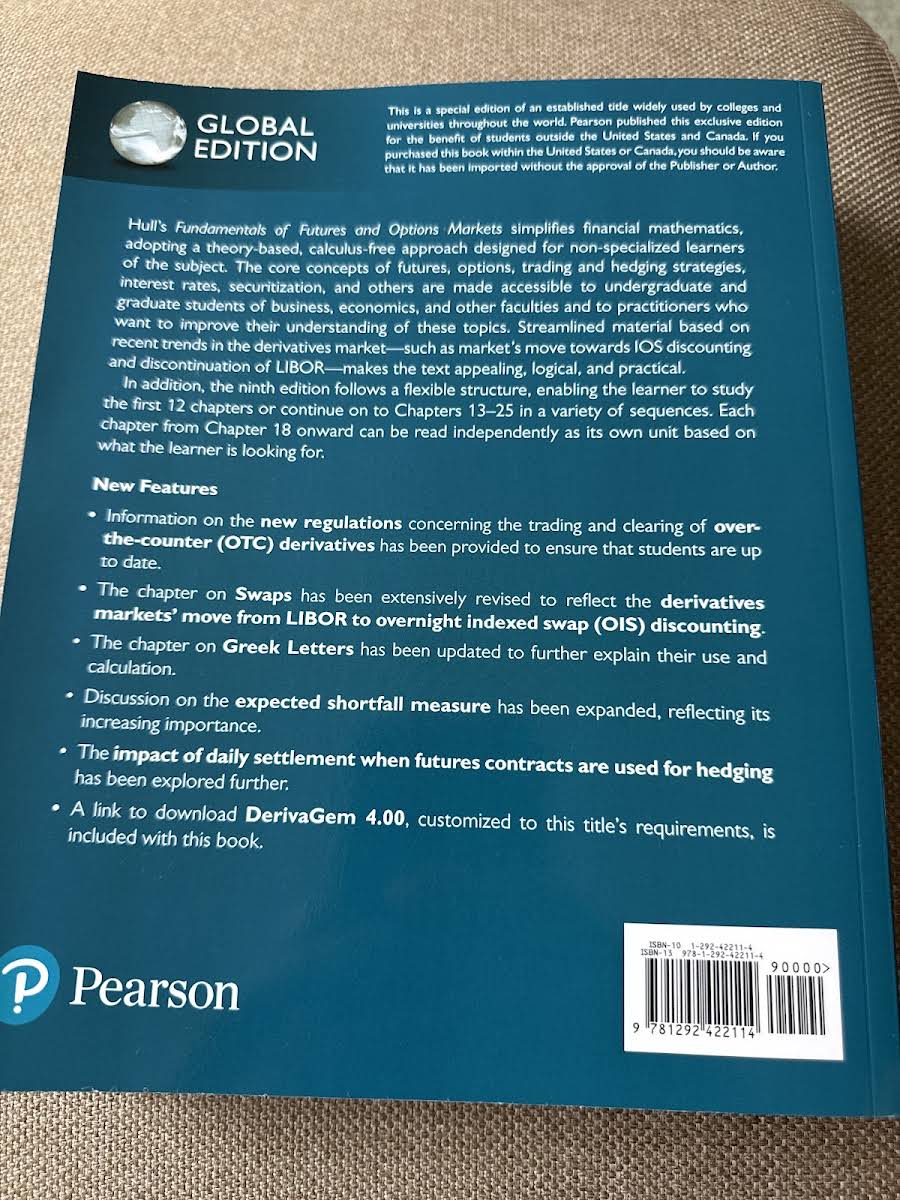 GLOBAL EDITION

This is a special edition of an established title widely used by colleges and universities throughout the world. Pearson published this exclusive edition for the benefit of students outside the United States and Canada. If you purchased this book within the United States or Canada, you should be aware that it has been imported without the approval of the Publisher or Author.

Hull's Fundamentals of Futures and Options Markets simplifies financial mathematics, adopting a theory-based, calculus-free approach designed for non-specialized learners of the subject. The core concepts of futures, options, trading and hedging strategies, interest rates, securitization, and others are made accessible to undergraduate and graduate students of business, economics, and other faculties and to practitioners who want to improve their understanding of these topics. Streamlined material based on recent trends in the derivatives market—such as market's move towards IOS discounting and discontinuation of LIBOR—makes the text appealing, logical, and practical.

In addition, the ninth edition follows a flexible structure, enabling the learner to study the first 12 chapters or continue on to Chapters 13–25 in a variety of sequences. Each chapter from Chapter 18 onward can be read independently as its own unit based on what the learner is looking for.

New Features

• Information on the new regulations concerning the trading and clearing of over-the-counter (OTC) derivatives has been provided to ensure that students are up to date.

• The chapter on Swaps has been extensively revised to reflect the derivatives markets' move from LIBOR to overnight indexed swap (OIS) discounting.

• The chapter on Greek Letters has been updated to further explain their use and calculation.

• Discussion on the expected shortfall measure has been expanded, reflecting its increasing importance.

• The impact of daily settlement when futures contracts are used for hedging has been explored further.

• A link to download DerivaGem 4.00, customized to this title's requirements, is included with this book.

Pearson

ISBN-10 1-292-42211-4
ISBN-13 978-1-292-42211-4
90000>
9 781292 422114